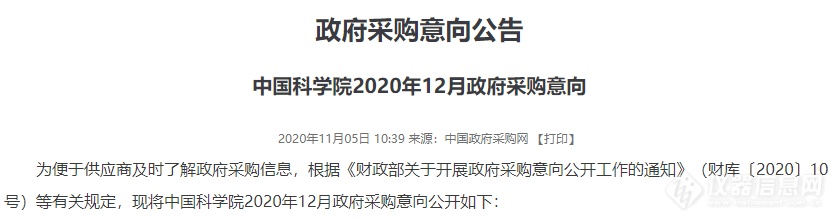 政府采购意向公告

中国科学院2020年12月政府采购意向

2020年11月05日 10:39 来源：中国政府采购网 【打印】

为便于供应商及时了解政府采购信息，根据《财政部关于开展政府采购意向公开工作的通知》（财库〔2020〕10号）等有关规定，现将中国科学院2020年12月政府采购意向公开如下：

仪器信息网